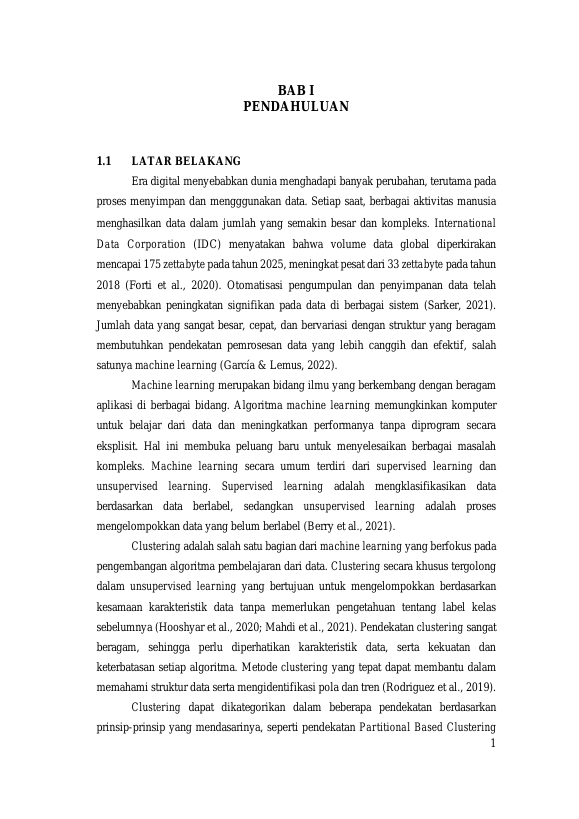 BAB I
PENDAHULUAN

1.1 LATAR BELAKANG

Era digital menyebabkan dunia menghadapi banyak perubahan, terutama pada proses menyimpan dan mengggunakan data. Setiap saat, berbagai aktivitas manusia menghasilkan data dalam jumlah yang semakin besar dan kompleks. International Data Corporation (IDC) menyatakan bahwa volume data global diperkirakan mencapai 175 zettabyte pada tahun 2025, meningkat pesat dari 33 zettabyte pada tahun 2018 (Forti et al., 2020). Otomatisasi pengumpulan dan penyimpanan data telah menyebabkan peningkatan signifikan pada data di berbagai sistem (Sarker, 2021). Jumlah data yang sangat besar, cepat, dan bervariasi dengan struktur yang beragam membutuhkan pendekatan pemrosesan data yang lebih canggih dan efektif, salah satunya machine learning (García & Lemus, 2022).

Machine learning merupakan bidang ilmu yang berkembang dengan beragam aplikasi di berbagai bidang. Algoritma machine learning memungkinkan komputer untuk belajar dari data dan meningkatkan performanya tanpa diprogram secara eksplisit. Hal ini membuka peluang baru untuk menyelesaikan berbagai masalah kompleks. Machine learning secara umum terdiri dari supervised learning dan unsupervised learning. Supervised learning adalah mengklasifikasikan data berdasarkan data berlabel, sedangkan unsupervised learning adalah proses mengelompokkan data yang belum berlabel (Berry et al., 2021).

Clustering adalah salah satu bagian dari machine learning yang berfokus pada pengembangan algoritma pembelajaran dari data. Clustering secara khusus tergolong dalam unsupervised learning yang bertujuan untuk mengelompokkan berdasarkan kesamaan karakteristik data tanpa memerlukan pengetahuan tentang label kelas sebelumnya (Hooshyar et al., 2020; Mahdi et al., 2021). Pendekatan clustering sangat beragam, sehingga perlu diperhatikan karakteristik data, serta kekuatan dan keterbatasan setiap algoritma. Metode clustering yang tepat dapat membantu dalam memahami struktur data serta mengidentifikasi pola dan tren (Rodriguez et al., 2019).

Clustering dapat dikategorikan dalam beberapa pendekatan berdasarkan prinsip-prinsip yang mendasarinya, seperti pendekatan Partitional Based Clustering

1